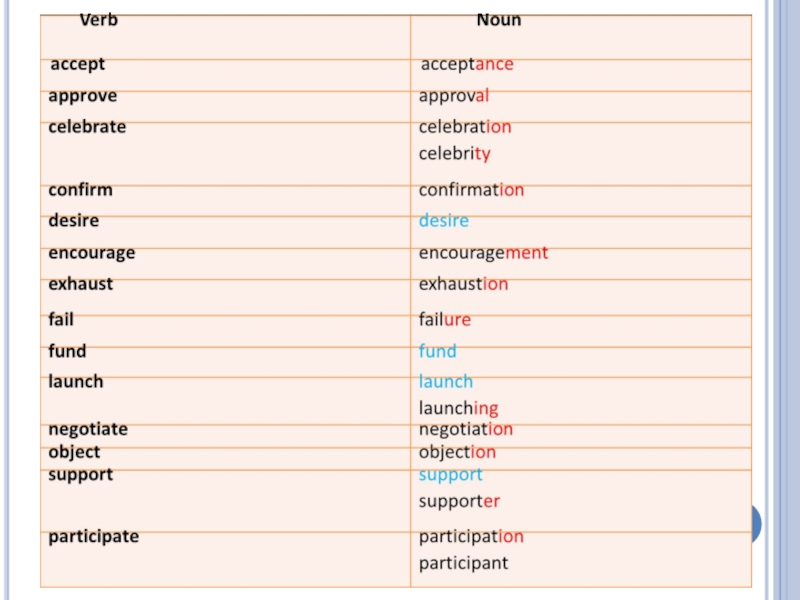 | Verb | Noun |
|---|---|
| accept | acceptance |
| approve | approval |
| celebrate | celebration celebrity |
| confirm | confirmation |
| desire | desire |
| encourage | encouragement |
| exhaust | exhaustion |
| fail | failure |
| fund | fund |
| launch | launch launching |
| negotiate | negotiation |
| object | objection |
| support | support supporter |
| participate | participation participant |